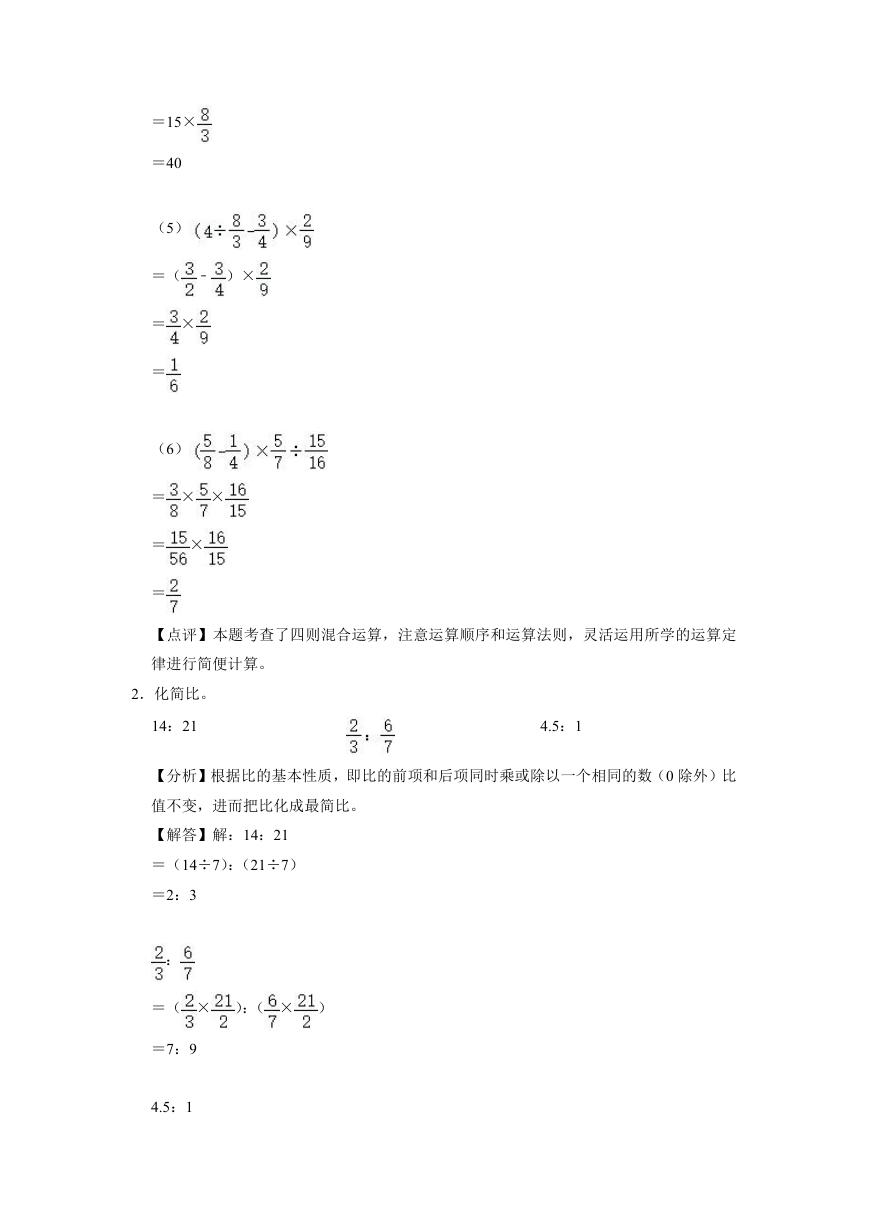 $=15\times\frac{8}{3}$

$=40$

（5）$(4\div\frac{8}{3}-\frac{3}{4})\times\frac{2}{9}$

$=(\frac{3}{2}-\frac{3}{4})\times\frac{2}{9}$

$=\frac{3}{4}\times\frac{2}{9}$

$=\frac{1}{6}$

（6）$(\frac{5}{8}-\frac{1}{4})\times\frac{5}{7}\div\frac{15}{16}$

$=\frac{3}{8}\times\frac{5}{7}\times\frac{16}{15}$

$=\frac{15}{56}\times\frac{16}{15}$

$=\frac{2}{7}$

【点评】本题考查了四则混合运算，注意运算顺序和运算法则，灵活运用所学的运算定律进行简便计算。

2．化简比。

14：21　　$\frac{2}{3}:\frac{6}{7}$　　4.5：1

【分析】根据比的基本性质，即比的前项和后项同时乘或除以一个相同的数（0除外）比值不变，进而把比化成最简比。

【解答】解：14：21

＝（14÷7）:（21÷7）

＝2：3

$\frac{2}{3}:\frac{6}{7}$

$=(\frac{2}{3}\times\frac{21}{2}):(\frac{6}{7}\times\frac{21}{2})$

＝7：9

4.5：1